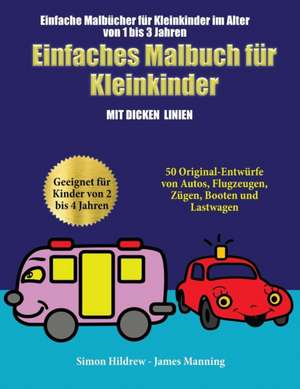 Einfache Malbücher für Kleinkinder im Alter von 1 bis 3 Jahren

Einfaches Malbuch für Kleinkinder

MIT DICKEN LINIEN

Geeignet für Kinder von 2 bis 4 Jahren

50 Original-Entwürfe von Autos, Flugzeugen, Zügen, Booten und Lastwagen

Simon Hildrew - James Manning